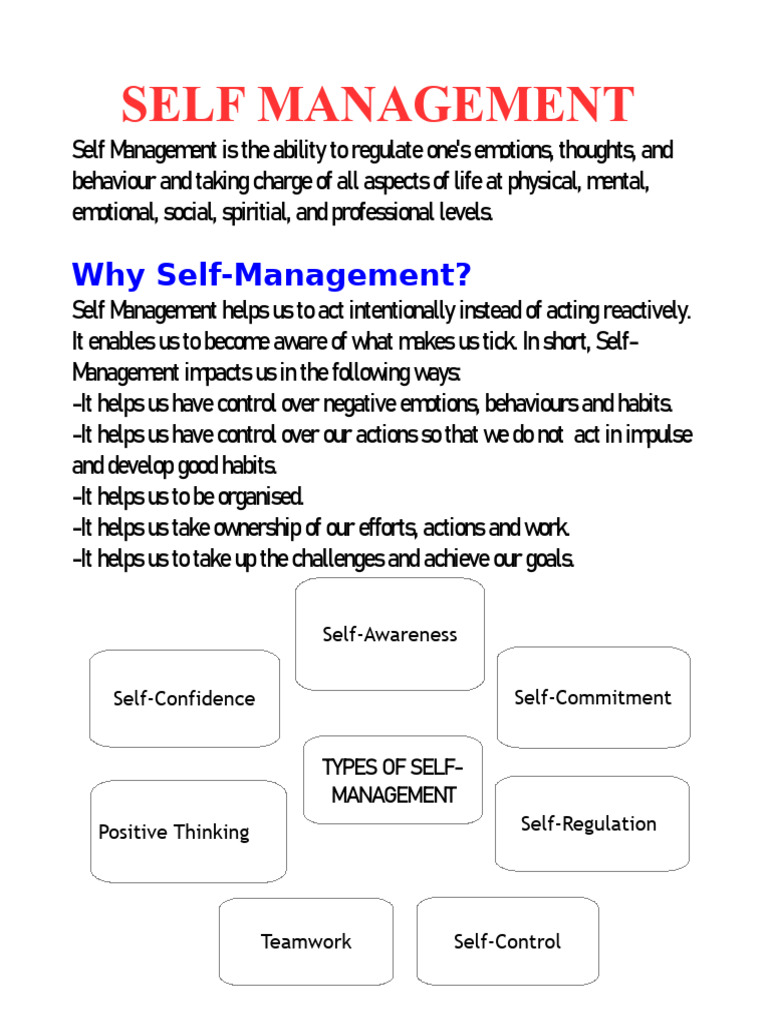 SELF MANAGEMENT

Self Management is the ability to regulate one's emotions, thoughts, and behaviour and taking charge of all aspects of life at physical, mental, emotional, social, spiritial, and professional levels.

Why Self-Management?

Self Management helps us to act intentionally instead of acting reactively. It enables us to become aware of what makes us tick. In short, Self-Management impacts us in the following ways:
-It helps us have control over negative emotions, behaviours and habits.
-It helps us have control over our actions so that we do not act in impulse and develop good habits.
-It helps us to be organised.
-It helps us take ownership of our efforts, actions and work.
-It helps us to take up the challenges and achieve our goals.

Self-Awareness

Self-Confidence

Self-Commitment

TYPES OF SELF-MANAGEMENT

Positive Thinking

Self-Regulation

Teamwork

Self-Control